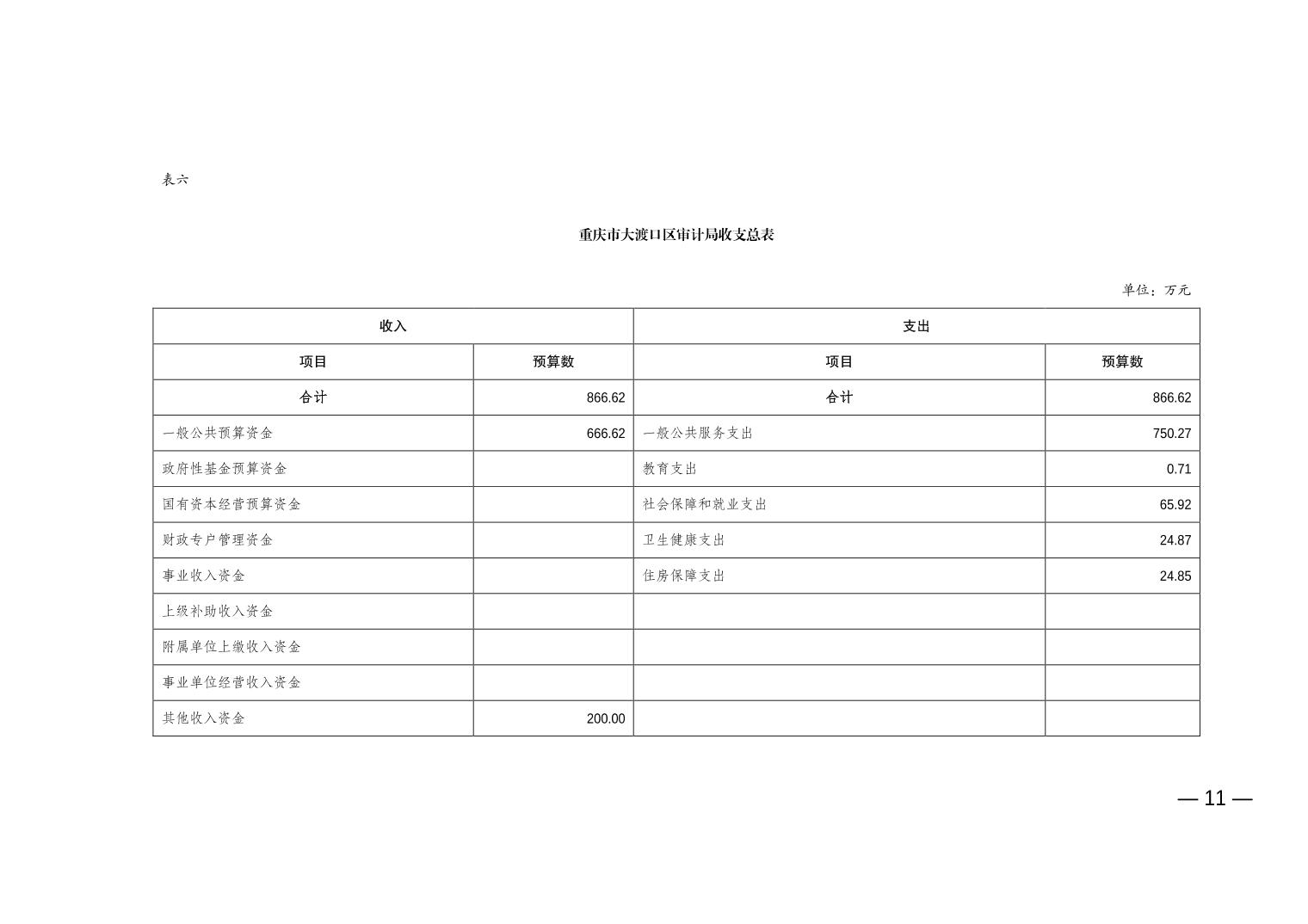 表六

重庆市大渡口区审计局收支总表

单位：万元

| 收入 | | 支出 | |
|---|---|---|---|
| 项目 | 预算数 | 项目 | 预算数 |
| 合计 | 866.62 | 合计 | 866.62 |
| 一般公共预算资金 | 666.62 | 一般公共服务支出 | 750.27 |
| 政府性基金预算资金 | | 教育支出 | 0.71 |
| 国有资本经营预算资金 | | 社会保障和就业支出 | 65.92 |
| 财政专户管理资金 | | 卫生健康支出 | 24.87 |
| 事业收入资金 | | 住房保障支出 | 24.85 |
| 上级补助收入资金 | | | |
| 附属单位上缴收入资金 | | | |
| 事业单位经营收入资金 | | | |
| 其他收入资金 | 200.00 | | |

— 11 —